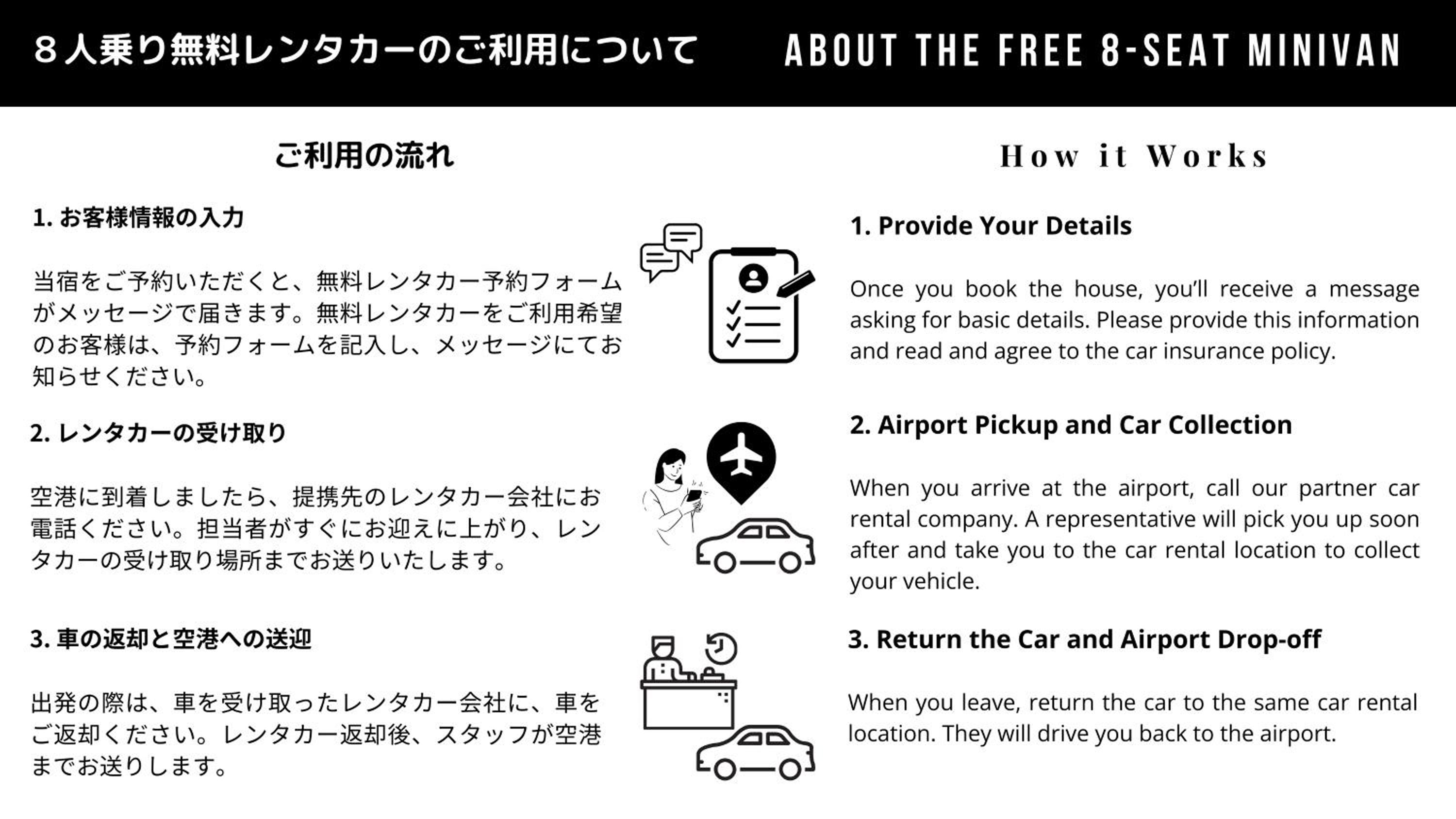 ８人乗り無料レンタカーのご利用について

ABOUT THE FREE 8-SEAT MINIVAN

ご利用の流れ

1. お客様情報の入力

当宿をご予約いただくと、無料レンタカー予約フォームがメッセージで届きます。無料レンタカーをご利用希望のお客様は、予約フォームを記入し、メッセージにてお知らせください。

2. レンタカーの受け取り

空港に到着しましたら、提携先のレンタカー会社にお電話ください。担当者がすぐにお迎えに上がり、レンタカーの受け取り場所までお送りいたします。

3. 車の返却と空港への送迎

出発の際は、車を受け取ったレンタカー会社に、車をご返却ください。レンタカー返却後、スタッフが空港までお送りします。

How it Works

1. Provide Your Details

Once you book the house, you'll receive a message asking for basic details. Please provide this information and read and agree to the car insurance policy.

2. Airport Pickup and Car Collection

When you arrive at the airport, call our partner car rental company. A representative will pick you up soon after and take you to the car rental location to collect your vehicle.

3. Return the Car and Airport Drop-off

When you leave, return the car to the same car rental location. They will drive you back to the airport.